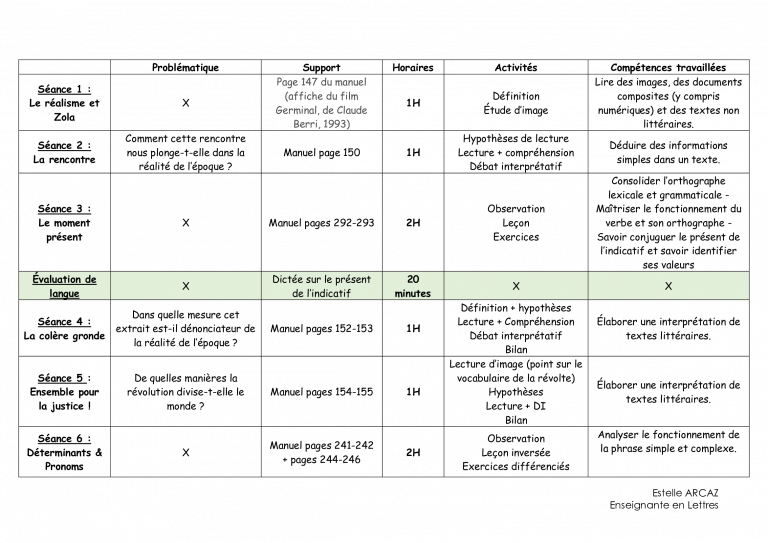 |  | Problématique | Support | Horaires | Activités | Compétences travaillées |
|---|---|---|---|---|---|
| Séance 1 : Le réalisme et Zola | X | Page 147 du manuel (affiche du film Germinal, de Claude Berri, 1993) | 1H | Définition Étude d'image | Lire des images, des documents composites (y compris numériques) et des textes non littéraires. |
| Séance 2 : La rencontre | Comment cette rencontre nous plonge-t-elle dans la réalité de l'époque ? | Manuel page 150 | 1H | Hypothèses de lecture Lecture + compréhension Débat interprétatif | Déduire des informations simples dans un texte. |
| Séance 3 : Le moment présent | X | Manuel pages 292-293 | 2H | Observation Leçon Exercices | Consolider l'orthographe lexicale et grammaticale - Maîtriser le fonctionnement du verbe et son orthographe - Savoir conjuguer le présent de l'indicatif et savoir identifier ses valeurs |
| Évaluation de langue | X | Dictée sur le présent de l'indicatif | 20 minutes | X | X |
| Séance 4 : La colère gronde | Dans quelle mesure cet extrait est-il dénonciateur de la réalité de l'époque ? | Manuel pages 152-153 | 1H | Définition + hypothèses Lecture + Compréhension Débat interprétatif Bilan | Élaborer une interprétation de textes littéraires. |
| Séance 5 : Ensemble pour la justice ! | De quelles manières la révolution divise-t-elle le monde ? | Manuel pages 154-155 | 1H | Lecture d'image (point sur le vocabulaire de la révolte) Hypothèses Lecture + DI Bilan | Élaborer une interprétation de textes littéraires. |
| Séance 6 : Déterminants & Pronoms | X | Manuel pages 241-242 + pages 244-246 | 2H | Observation Leçon inversée Exercices différenciés | Analyser le fonctionnement de la phrase simple et complexe. |

Estelle ARCAZ
Enseignante en Lettres